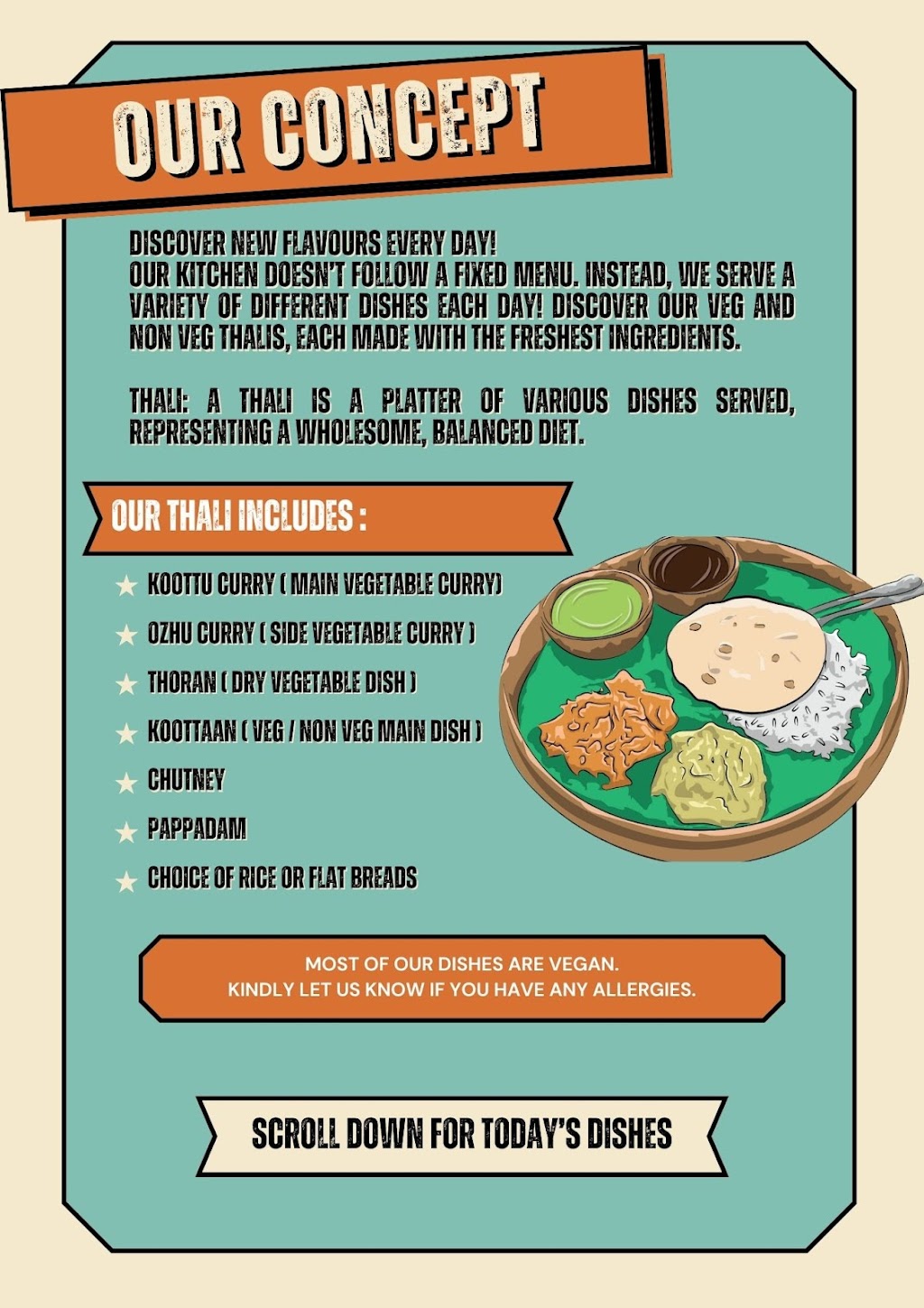 OUR CONCEPT

DISCOVER NEW FLAVOURS EVERY DAY!
OUR KITCHEN DOESN'T FOLLOW A FIXED MENU. INSTEAD, WE SERVE A VARIETY OF DIFFERENT DISHES EACH DAY! DISCOVER OUR VEG AND NON VEG THALIS, EACH MADE WITH THE FRESHEST INGREDIENTS.

THALI: A THALI IS A PLATTER OF VARIOUS DISHES SERVED, REPRESENTING A WHOLESOME, BALANCED DIET.

OUR THALI INCLUDES :

★ KOOTTU CURRY ( MAIN VEGETABLE CURRY)
★ OZHU CURRY ( SIDE VEGETABLE CURRY )
★ THORAN ( DRY VEGETABLE DISH )
★ KOOTTAAN ( VEG / NON VEG MAIN DISH )
★ CHUTNEY
★ PAPPADAM
★ CHOICE OF RICE OR FLAT BREADS

MOST OF OUR DISHES ARE VEGAN.
KINDLY LET US KNOW IF YOU HAVE ANY ALLERGIES.

SCROLL DOWN FOR TODAY'S DISHES